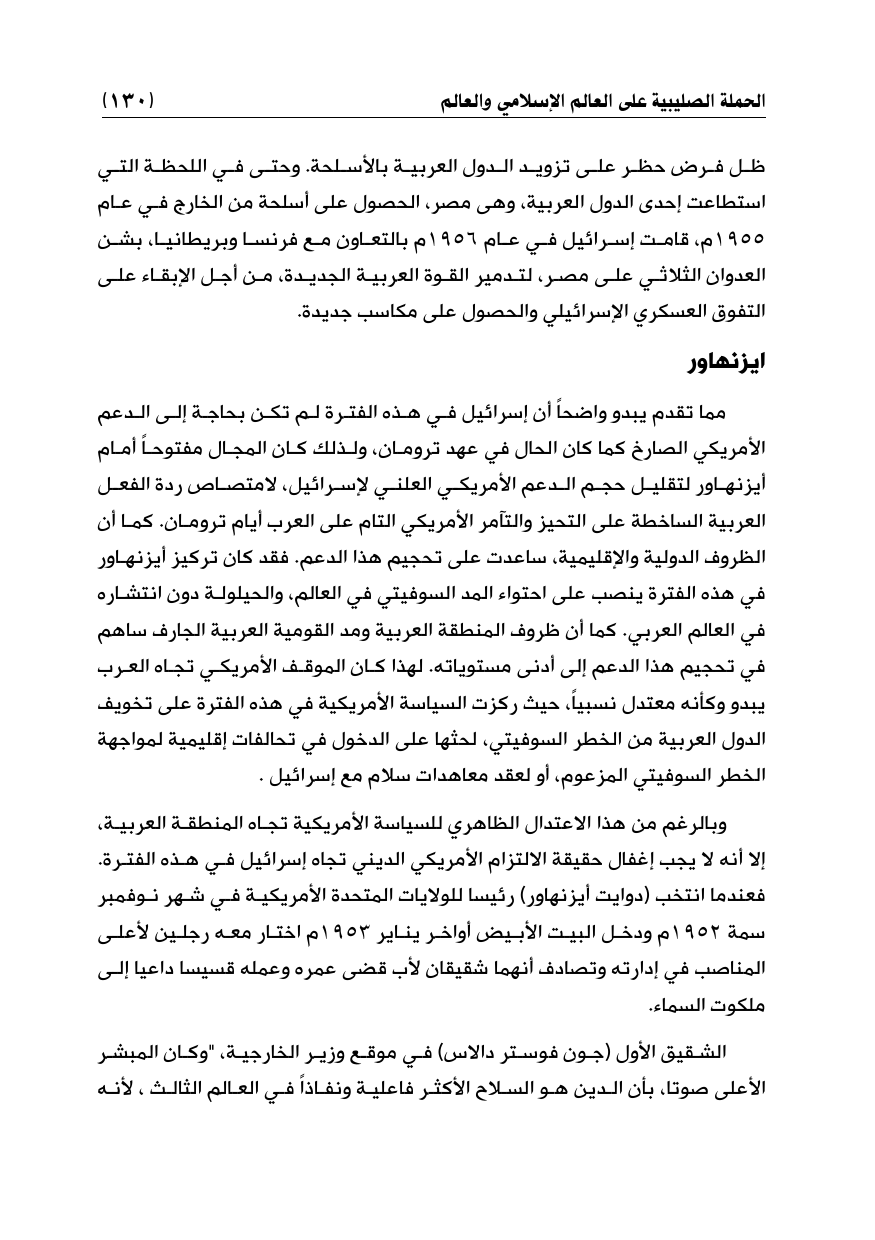 الحملة الصليبية على العالم الإسلامي والعالم (١٣٠)

ظل فرض حظر على تزويد الدول العربية بالأسلحة. وحتى في اللحظة التي استطاعت إحدى الدول العربية، وهى مصر، الحصول على أسلحة من الخارج في عام ١٩٥٥م، قامت إسرائيل في عام ١٩٥٦م بالتعاون مع فرنسا وبريطانيا، بشن العدوان الثلاثي على مصر، لتدمير القوة العربية الجديدة، من أجل الإبقاء على التفوق العسكري الإسرائيلي والحصول على مكاسب جديدة.

ايزنهاور

مما تقدم يبدو واضحاً أن إسرائيل في هذه الفترة لم تكن بحاجة إلى الدعم الأمريكي الصارخ كما كان الحال في عهد ترومان، ولذلك كان المجال مفتوحاً أمام أيزنهاور لتقليل حجم الدعم الأمريكي العلني لإسرائيل، لامتصاص ردة الفعل العربية الساخطة على التحيز والتآمر الأمريكي التام على العرب أيام ترومان. كما أن الظروف الدولية والإقليمية، ساعدت على تحجيم هذا الدعم. فقد كان تركيز أيزنهاور في هذه الفترة ينصب على احتواء المد السوفيتي في العالم، والحيلولة دون انتشاره في العالم العربي. كما أن ظروف المنطقة العربية ومد القومية العربية الجارف ساهم في تحجيم هذا الدعم إلى أدنى مستوياته. لهذا كان الموقف الأمريكي تجاه العرب يبدو وكأنه معتدل نسبياً، حيث ركزت السياسة الأمريكية في هذه الفترة على تخويف الدول العربية من الخطر السوفيتي، لحثها على الدخول في تحالفات إقليمية لمواجهة الخطر السوفيتي المزعوم، أو لعقد معاهدات سلام مع إسرائيل .

وبالرغم من هذا الاعتدال الظاهري للسياسة الأمريكية تجاه المنطقة العربية، إلا أنه لا يجب إغفال حقيقة الالتزام الأمريكي الديني تجاه إسرائيل في هذه الفترة. فعندما انتخب (دوايت أيزنهاور) رئيسا للولايات المتحدة الأمريكية في شهر نوفمبر سمة ١٩٥٢م ودخل البيت الأبيض أواخر يناير ١٩٥٣م اختار معه رجلين لأعلى المناصب في إدارته وتصادف أنهما شقيقان لأب قضى عمره وعمله قسيسا داعيا إلى ملكوت السماء.

الشقيق الأول (جون فوستر دالاس) في موقع وزير الخارجية، "وكان المبشر الأعلى صوتا، بأن الدين هو السلاح الأكثر فاعلية ونفاذاً في العالم الثالث ، لأنه